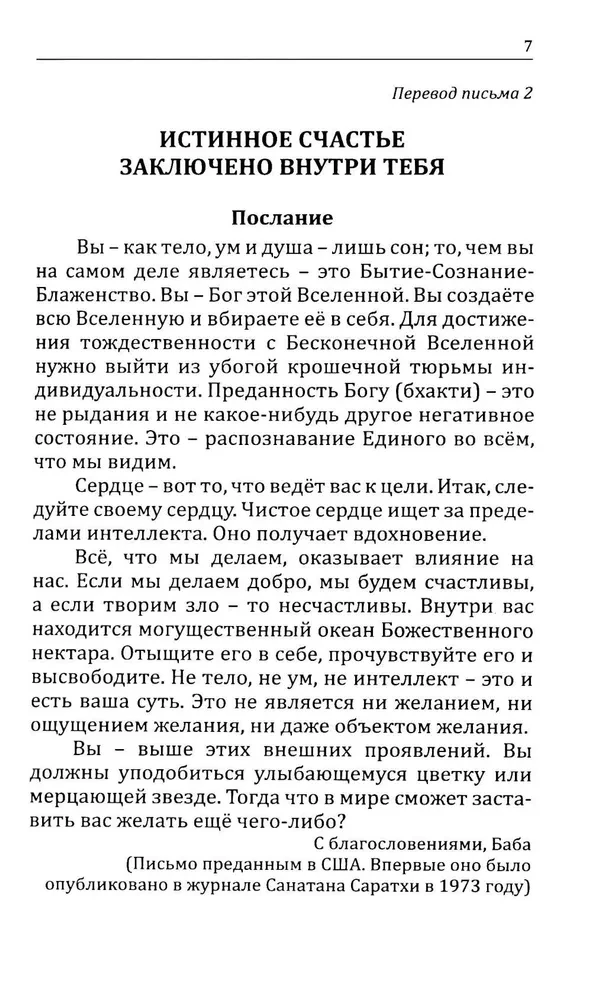 7

Перевод письма 2

ИСТИННОЕ СЧАСТЬЕ
ЗАКЛЮЧЕНО ВНУТРИ ТЕБЯ

Послание

Вы – как тело, ум и душа – лишь сон; то, чем вы на самом деле являетесь – это Бытие-Сознание-Блаженство. Вы – Бог этой Вселенной. Вы создаёте всю Вселенную и вбираете её в себя. Для достижения тождественности с Бесконечной Вселенной нужно выйти из убогой крошечной тюрьмы индивидуальности. Преданность Богу (бхакти) – это не рыдания и не какое-нибудь другое негативное состояние. Это – распознавание Единого во всём, что мы видим.

Сердце – вот то, что ведёт вас к цели. Итак, следуйте своему сердцу. Чистое сердце ищет за пределами интеллекта. Оно получает вдохновение.

Всё, что мы делаем, оказывает влияние на нас. Если мы делаем добро, мы будем счастливы, а если творим зло – то несчастливы. Внутри вас находится могущественный океан Божественного нектара. Отыщите его в себе, прочувствуйте его и высвободите. Не тело, не ум, не интеллект – это и есть ваша суть. Это не является ни желанием, ни ощущением желания, ни даже объектом желания.

Вы – выше этих внешних проявлений. Вы должны уподобиться улыбающемуся цветку или мерцающей звезде. Тогда что в мире сможет заставить вас желать ещё чего-либо?

С благословениями, Баба

(Письмо преданным в США. Впервые оно было опубликовано в журнале Санатана Саратхи в 1973 году)